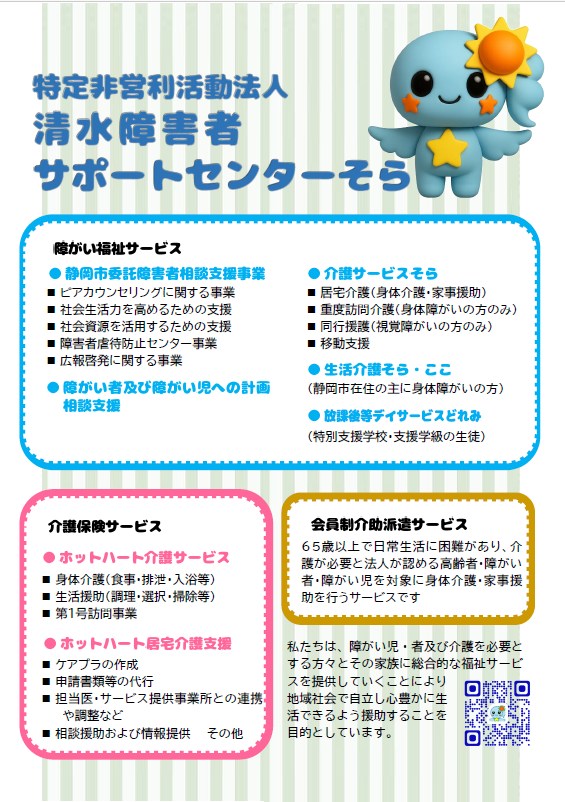 特定非営利活動法人
清水障害者
サポートセンターそら

障がい福祉サービス

● 静岡市委託障害者相談支援事業
■ ピアカウンセリングに関する事業
■ 社会生活力を高めるための支援
■ 社会資源を活用するための支援
■ 障害者虐待防止センター事業
■ 広報啓発に関する事業

● 障がい者及び障がい児への計画相談支援

● 介護サービスそら
■ 居宅介護（身体介護・家事援助）
■ 重度訪問介護（身体障がいの方のみ）
■ 同行援護（視覚障がいの方のみ）
■ 移動支援

● 生活介護そら・ここ
（静岡市在住の主に身体障がいの方）

● 放課後等デイサービスどれみ
（特別支援学校・支援学級の生徒）

介護保険サービス

● ホットハート介護サービス
■ 身体介護（食事・排泄・入浴等）
■ 生活援助（調理・選択・掃除等）
■ 第1号訪問事業

● ホットハート居宅介護支援
■ ケアプラの作成
■ 申請書類等の代行
■ 担当医・サービス提供事業所との連携や調整など
■ 相談援助および情報提供　その他

会員制介助派遣サービス

65歳以上で日常生活に困難があり、介護が必要と法人が認める高齢者・障がい者・障がい児を対象に身体介護・家事援助を行うサービスです

私たちは、障がい児・者及び介護を必要とする方々とその家族に総合的な福祉サービスを提供していくことにより地域社会で自立し心豊かに生活できるよう援助することを目的としています。